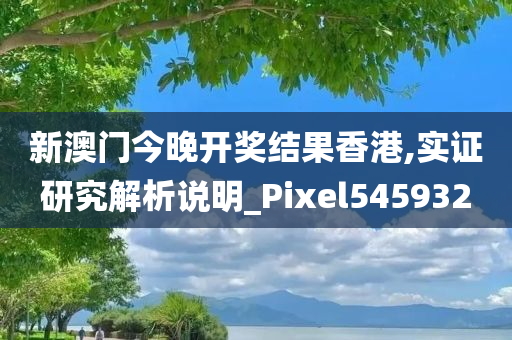 新澳门今晚开奖结果香港,实证研究解析说明_Pixel545932